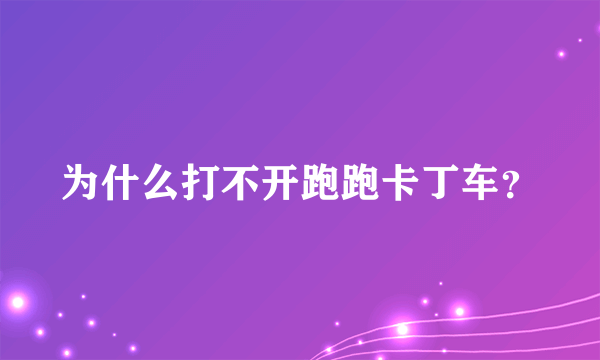 为什么打不开跑跑卡丁车?